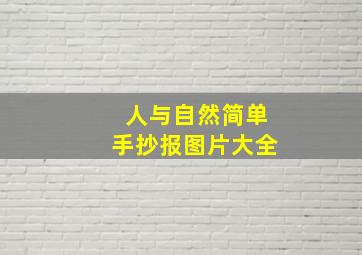 人与自然简单
手抄报图片大全